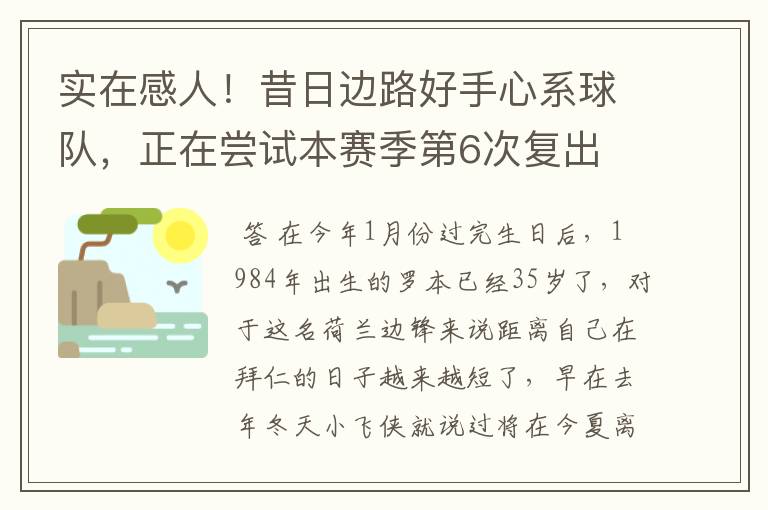 实在感人！昔日边路好手心系球队，正在尝试本赛季第6次复出

答 在今年1月份过完生日后，1984年出生的罗本已经35岁了，对于这名荷兰边锋来说距离自己在拜仁的日子越来越短了，早在去年冬天小飞侠就说过将在今夏离